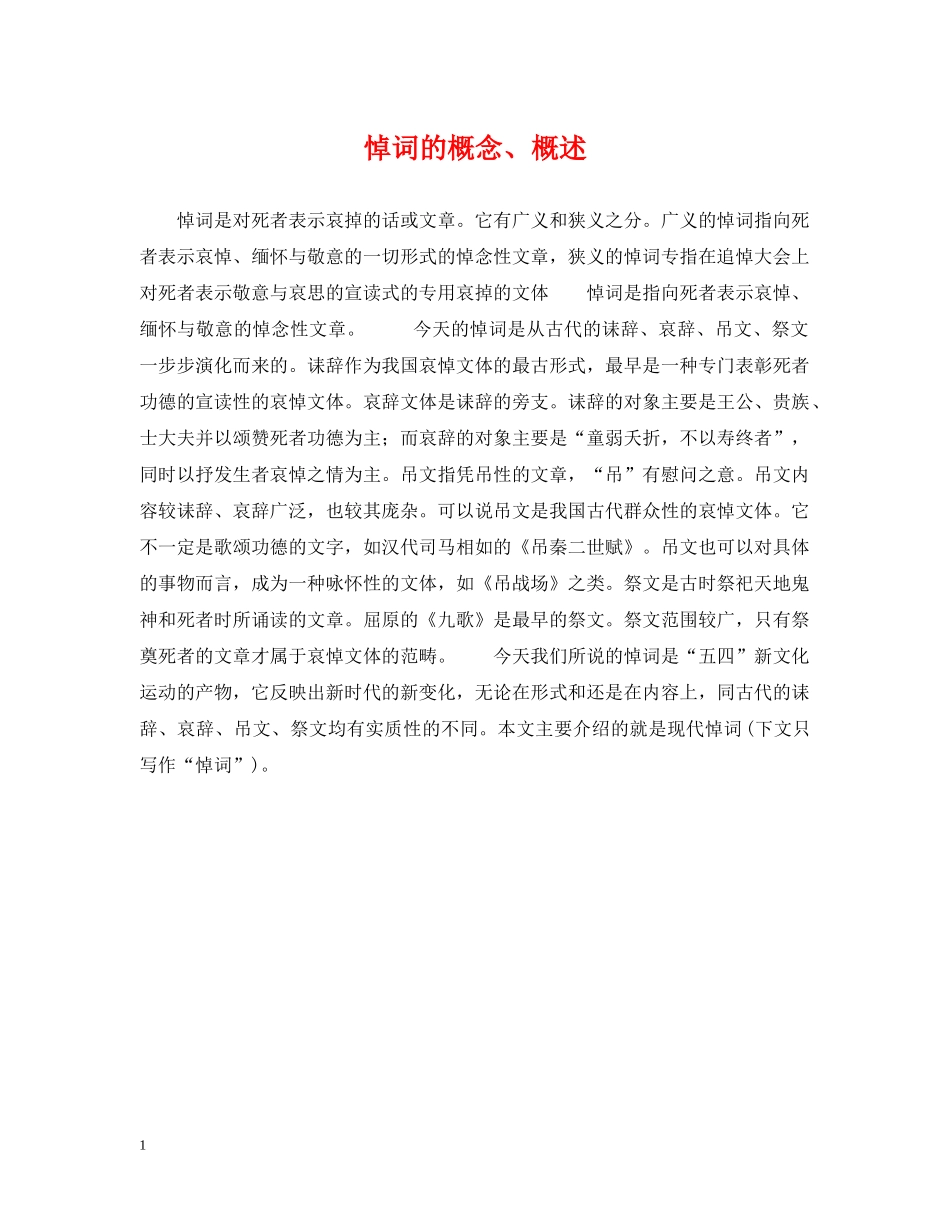 悼词的概念、概述

悼词是对死者表示哀掉的话或文章。它有广义和狭义之分。广义的悼词指向死者表示哀悼、缅怀与敬意的一切形式的悼念性文章，狭义的悼词专指在追悼大会上对死者表示敬意与哀思的宣读式的专用哀掉的文体　　悼词是指向死者表示哀悼、缅怀与敬意的悼念性文章。　　今天的悼词是从古代的诔辞、哀辞、吊文、祭文一步步演化而来的。诔辞作为我国哀悼文体的最古形式，最早是一种专门表彰死者功德的宣读性的哀悼文体。哀辞文体是诔辞的旁支。诔辞的对象主要是王公、贵族、士大夫并以颂赞死者功德为主；而哀辞的对象主要是“童弱夭折，不以寿终者”，同时以抒发生者哀悼之情为主。吊文指凭吊性的文章，“吊”有慰问之意。吊文内容较诔辞、哀辞广泛，也较其庞杂。可以说吊文是我国古代群众性的哀悼文体。它不一定是歌颂功德的文字，如汉代司马相如的《吊秦二世赋》。吊文也可以对具体的事物而言，成为一种咏怀性的文体，如《吊战场》之类。祭文是古时祭祀天地鬼神和死者时所诵读的文章。屈原的《九歌》是最早的祭文。祭文范围较广，只有祭奠死者的文章才属于哀悼文体的范畴。　　今天我们所说的悼词是“五四”新文化运动的产物，它反映出新时代的新变化，无论在形式和还是在内容上，同古代的诔辞、哀辞、吊文、祭文均有实质性的不同。本文主要介绍的就是现代悼词（下文只写作“悼词”）。

1